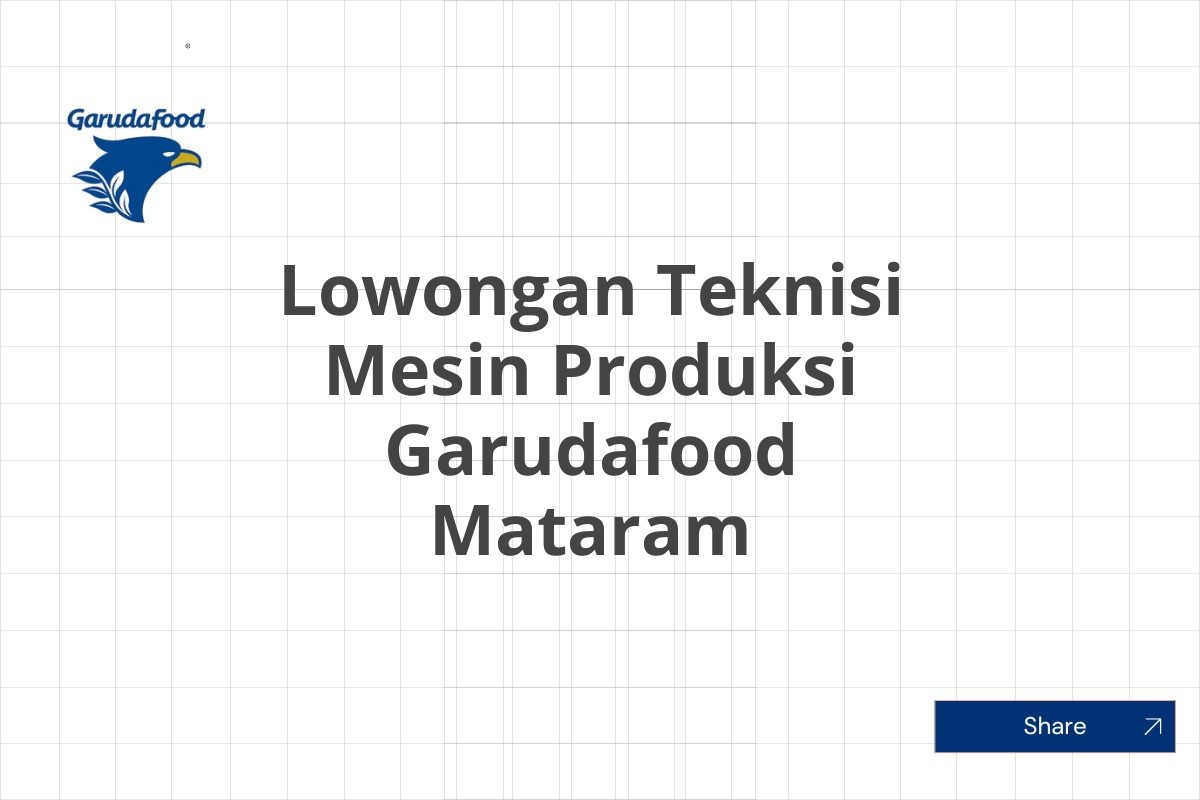 Garudafood

Lowongan Teknisi Mesin Produksi Garudafood Mataram

Share